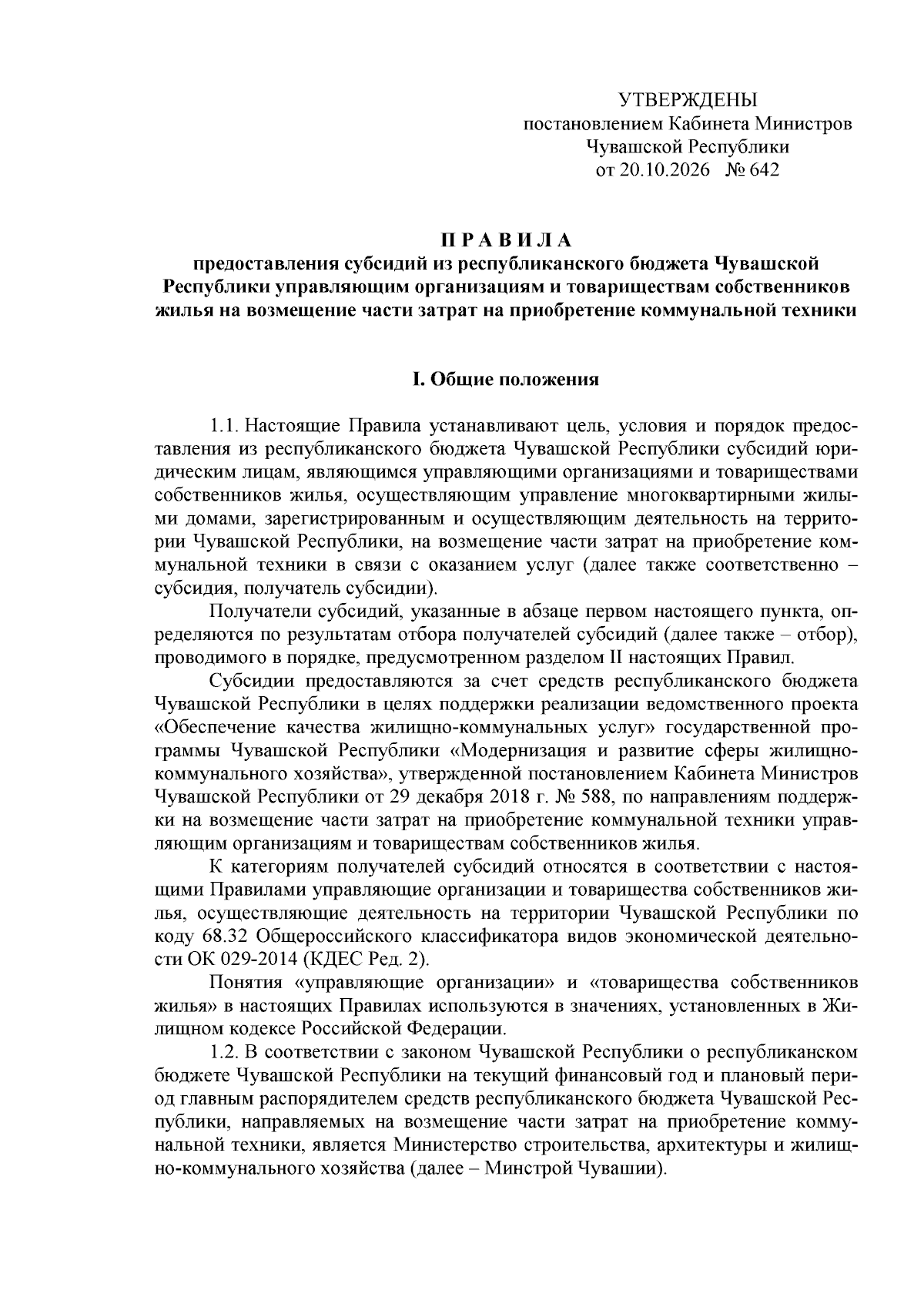 УТВЕРЖДЕНЫ
постановлением Кабинета Министров
Чувашской Республики
от 20.10.2026 № 642

П Р А В И Л А
предоставления субсидий из республиканского бюджета Чувашской Республики управляющим организациям и товариществам собственников жилья на возмещение части затрат на приобретение коммунальной техники

I. Общие положения

1.1. Настоящие Правила устанавливают цель, условия и порядок предоставления из республиканского бюджета Чувашской Республики субсидий юридическим лицам, являющимся управляющими организациями и товариществами собственников жилья, осуществляющим управление многоквартирными жилыми домами, зарегистрированным и осуществляющим деятельность на территории Чувашской Республики, на возмещение части затрат на приобретение коммунальной техники в связи с оказанием услуг (далее также соответственно – субсидия, получатель субсидии).

Получатели субсидий, указанные в абзаце первом настоящего пункта, определяются по результатам отбора получателей субсидий (далее также – отбор), проводимого в порядке, предусмотренном разделом II настоящих Правил.

Субсидии предоставляются за счет средств республиканского бюджета Чувашской Республики в целях поддержки реализации ведомственного проекта «Обеспечение качества жилищно-коммунальных услуг» государственной программы Чувашской Республики «Модернизация и развитие сферы жилищно-коммунального хозяйства», утвержденной постановлением Кабинета Министров Чувашской Республики от 29 декабря 2018 г. № 588, по направлениям поддержки на возмещение части затрат на приобретение коммунальной техники управляющим организациям и товариществам собственников жилья.

К категориям получателей субсидий относятся в соответствии с настоящими Правилами управляющие организации и товарищества собственников жилья, осуществляющие деятельность на территории Чувашской Республики по коду 68.32 Общероссийского классификатора видов экономической деятельности ОК 029-2014 (КДЕС Ред. 2).

Понятия «управляющие организации» и «товарищества собственников жилья» в настоящих Правилах используются в значениях, установленных в Жилищном кодексе Российской Федерации.

1.2. В соответствии с законом Чувашской Республики о республиканском бюджете Чувашской Республики на текущий финансовый год и плановый период главным распорядителем средств республиканского бюджета Чувашской Республики, направляемых на возмещение части затрат на приобретение коммунальной техники, является Министерство строительства, архитектуры и жилищно-коммунального хозяйства (далее – Минстрой Чувашии).